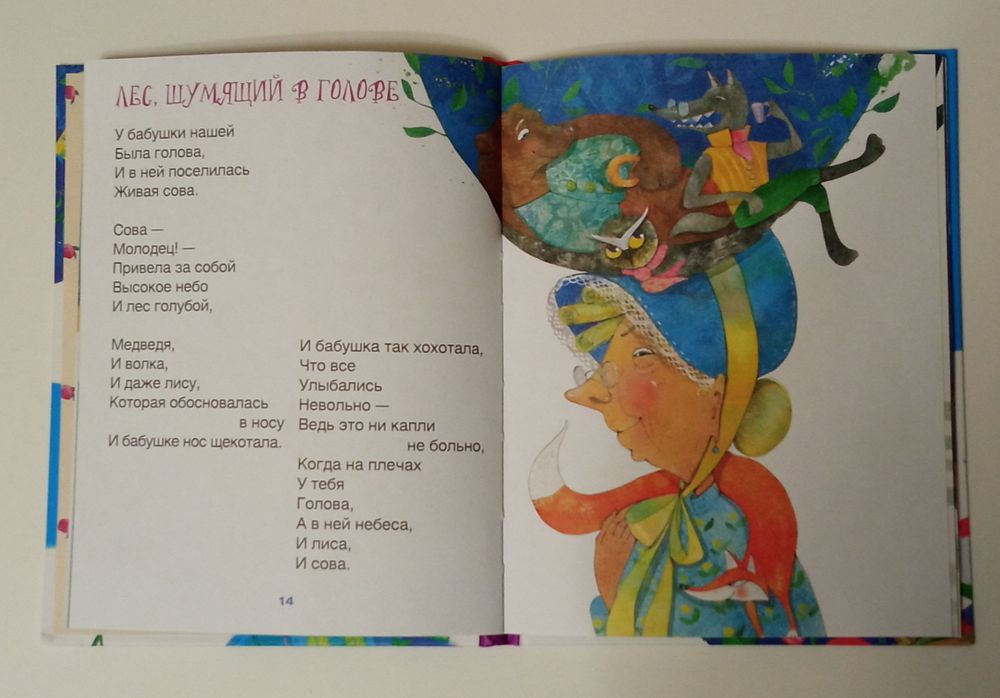 ЛЕС, ШУМЯЩИЙ В ГОЛОВЕ

У бабушки нашей
Была голова,
И в ней поселилась
Живая сова.

Сова —
Молодец! —
Привела за собой
Высокое небо
И лес голубой,

Медведя,
И волка,
И даже лису,
Которая обосновалась
в носу
И бабушке нос щекотала.

И бабушка так хохотала,
Что все
Улыбались
Невольно —
Ведь это ни капли
не больно,
Когда на плечах
У тебя
Голова,
А в ней небеса,
И лиса,
И сова.

14